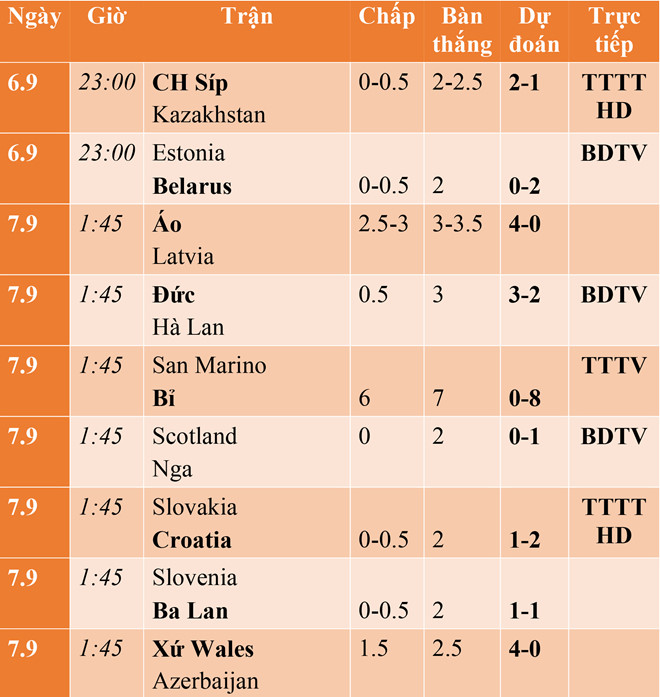 | Ngày | Giờ | Trận | Chấp | Bàn thắng | Dự đoán | Trực tiếp |
|---|---|---|---|---|---|---|
| 6.9 | 23:00 | CH Síp Kazakhstan | 0-0.5 | 2-2.5 | 2-1 | TTTT HD |
| 6.9 | 23:00 | Estonia Belarus | 0-0.5 | 2 | 0-2 | BDTV |
| 7.9 | 1:45 | Áo Latvia | 2.5-3 | 3-3.5 | 4-0 | |
| 7.9 | 1:45 | Đức Hà Lan | 0.5 | 3 | 3-2 | BDTV |
| 7.9 | 1:45 | San Marino Bỉ | 6 | 7 | 0-8 | TTTV |
| 7.9 | 1:45 | Scotland Nga | 0 | 2 | 0-1 | BDTV |
| 7.9 | 1:45 | Slovakia Croatia | 0-0.5 | 2 | 1-2 | TTTT HD |
| 7.9 | 1:45 | Slovenia Ba Lan | 0-0.5 | 2 | 1-1 | |
| 7.9 | 1:45 | Xứ Wales Azerbaijan | 1.5 | 2.5 | 4-0 | |